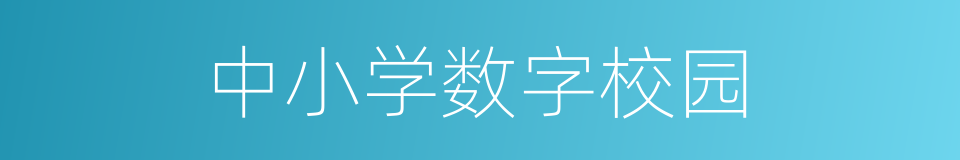 中小学数字校园